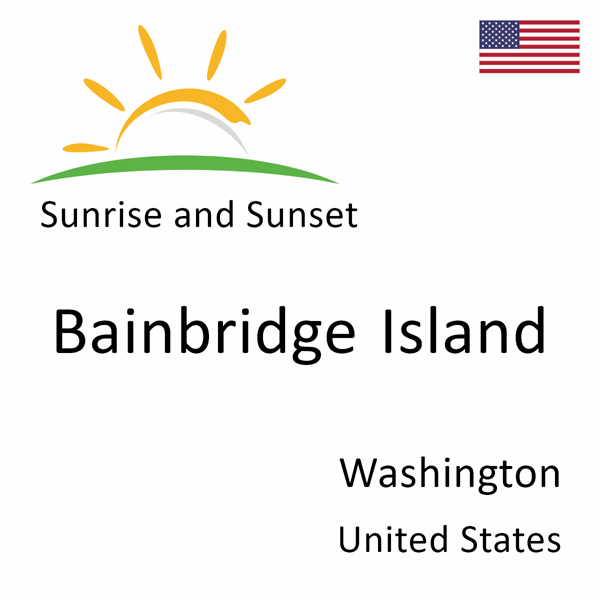 Sunrise and Sunset

Bainbridge Island

Washington

United States